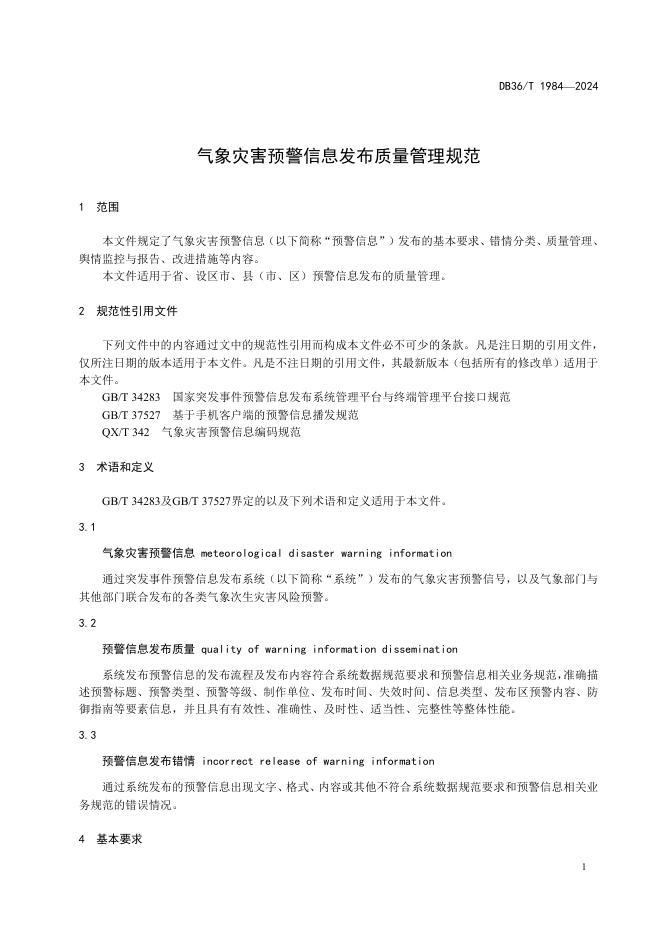 DB36/T 1984—2024

气象灾害预警信息发布质量管理规范

1 范围

本文件规定了气象灾害预警信息（以下简称“预警信息”）发布的基本要求、错情分类、质量管理、舆情监控与报告、改进措施等内容。

本文件适用于省、设区市、县（市、区）预警信息发布的质量管理。

2 规范性引用文件

下列文件中的内容通过文中的规范性引用而构成本文件必不可少的条款。凡是注日期的引用文件，仅所注日期的版本适用于本文件。凡是不注日期的引用文件，其最新版本（包括所有的修改单）适用于本文件。

GB/T 34283 国家突发事件预警信息发布系统管理平台与终端管理平台接口规范

GB/T 37527 基于手机客户端的预警信息播发规范

QX/T 342 气象灾害预警信息编码规范

3 术语和定义

GB/T 34283及GB/T 37527界定的以及下列术语和定义适用于本文件。

3.1

气象灾害预警信息 meteorological disaster warning information

通过突发事件预警信息发布系统（以下简称“系统”）发布的气象灾害预警信号，以及气象部门与其他部门联合发布的各类气象次生灾害风险预警。

3.2

预警信息发布质量 quality of warning information dissemination

系统发布预警信息的发布流程及发布内容符合系统数据规范要求和预警信息相关业务规范，准确描述预警标题、预警类型、预警等级、制作单位、发布时间、失效时间、信息类型、发布区预警内容、防御指南等要素信息，并且具有有效性、准确性、及时性、适当性、完整性等整体性能。

3.3

预警信息发布错情 incorrect release of warning information

通过系统发布的预警信息出现文字、格式、内容或其他不符合系统数据规范要求和预警信息相关业务规范的错误情况。

4 基本要求

1